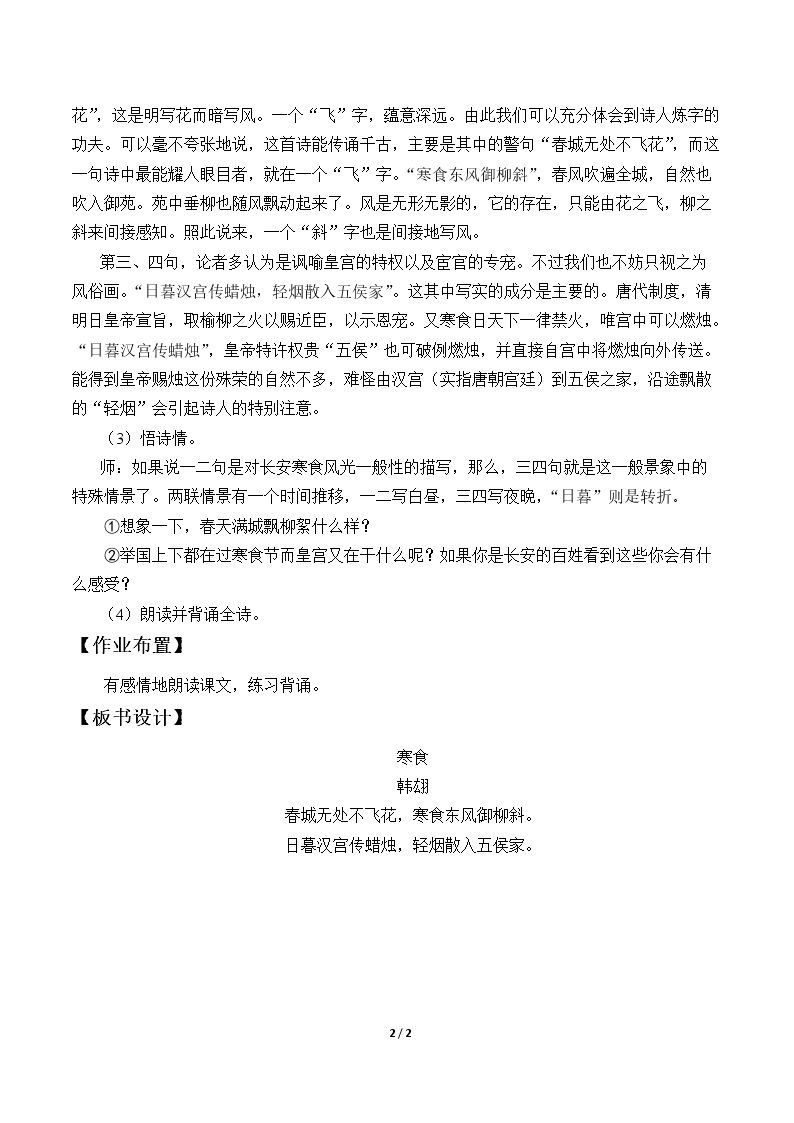 花”，这是明写花而暗写风。一个“飞”字，蕴意深远。由此我们可以充分体会到诗人炼字的功夫。可以毫不夸张地说，这首诗能传诵千古，主要是其中的警句“春城无处不飞花”，而这一句诗中最能耀人眼目者，就在一个“飞”字。“寒食东风御柳斜”，春风吹遍全城，自然也吹入御苑。苑中垂柳也随风飘动起来了。风是无形无影的，它的存在，只能由花之飞，柳之斜来间接感知。照此说来，一个“斜”字也是间接地写风。

第三、四句，论者多认为是讽喻皇宫的特权以及宦官的专宠。不过我们也不妨只视之为风俗画。“日暮汉宫传蜡烛，轻烟散入五侯家”。这其中写实的成分是主要的。唐代制度，清明日皇帝宣旨，取榆柳之火以赐近臣，以示恩宠。又寒食日天下一律禁火，唯宫中可以燃烛。“日暮汉宫传蜡烛”，皇帝特许权贵“五侯”也可破例燃烛，并直接自宫中将燃烛向外传送。能得到皇帝赐烛这份殊荣的自然不多，难怪由汉宫（实指唐朝宫廷）到五侯之家，沿途飘散的“轻烟”会引起诗人的特别注意。

（3）悟诗情。

师：如果说一二句是对长安寒食风光一般性的描写，那么，三四句就是这一般景象中的特殊情景了。两联情景有一个时间推移，一二写白昼，三四写夜晚，“日暮”则是转折。

①想象一下，春天满城飘柳絮什么样？

②举国上下都在过寒食节而皇宫又在干什么呢？如果你是长安的百姓看到这些你会有什么感受？

（4）朗读并背诵全诗。

【作业布置】

有感情地朗读课文，练习背诵。

【板书设计】

寒食
韩翃
春城无处不飞花，寒食东风御柳斜。
日暮汉宫传蜡烛，轻烟散入五侯家。

2 / 2